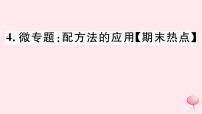 4. 微专题：配方法的应用【期末热点】